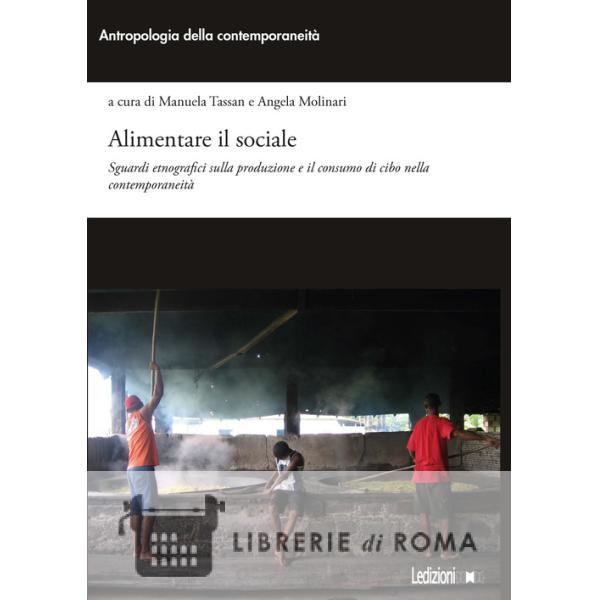 Antropologia della contemporaneità

a cura di Manuela Tassan e Angela Molinari

Alimentare il sociale

Sguardi etnografici sulla produzione e il consumo di cibo nella contemporaneità

LIBRERIE di ROMA

Ledizioni